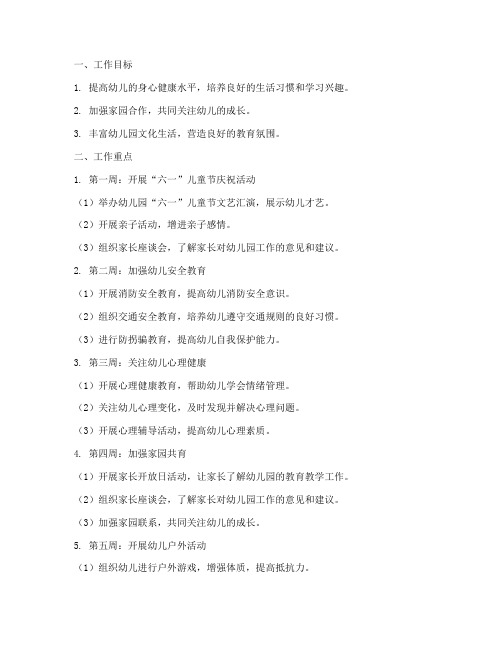 一、工作目标

1. 提高幼儿的身心健康水平，培养良好的生活习惯和学习兴趣。

2. 加强家园合作，共同关注幼儿的成长。

3. 丰富幼儿园文化生活，营造良好的教育氛围。

二、工作重点

1. 第一周：开展“六一”儿童节庆祝活动

（1）举办幼儿园“六一”儿童节文艺汇演，展示幼儿才艺。

（2）开展亲子活动，增进亲子感情。

（3）组织家长座谈会，了解家长对幼儿园工作的意见和建议。

2. 第二周：加强幼儿安全教育

（1）开展消防安全教育，提高幼儿消防安全意识。

（2）组织交通安全教育，培养幼儿遵守交通规则的良好习惯。

（3）进行防拐骗教育，提高幼儿自我保护能力。

3. 第三周：关注幼儿心理健康

（1）开展心理健康教育，帮助幼儿学会情绪管理。

（2）关注幼儿心理变化，及时发现并解决心理问题。

（3）开展心理辅导活动，提高幼儿心理素质。

4. 第四周：加强家园共育

（1）开展家长开放日活动，让家长了解幼儿园的教育教学工作。

（2）组织家长座谈会，了解家长对幼儿园工作的意见和建议。

（3）加强家园联系，共同关注幼儿的成长。

5. 第五周：开展幼儿户外活动

（1）组织幼儿进行户外游戏，增强体质，提高抵抗力。